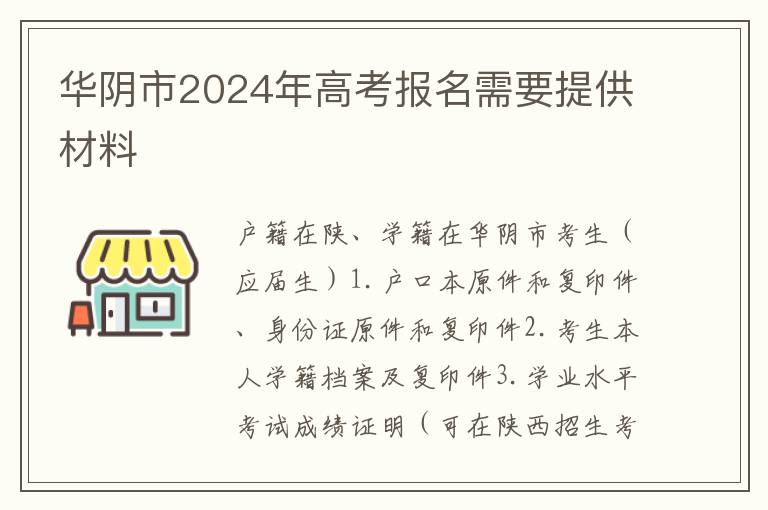 华阴市2024年高考报名需要提供材料

户籍在陕、学籍在华阴市考生（应届生）1. 户口本原件和复印件、身份证原件和复印件2. 考生本人学籍档案及复印件3. 学业水平考试成绩证明（可在陕西招生考